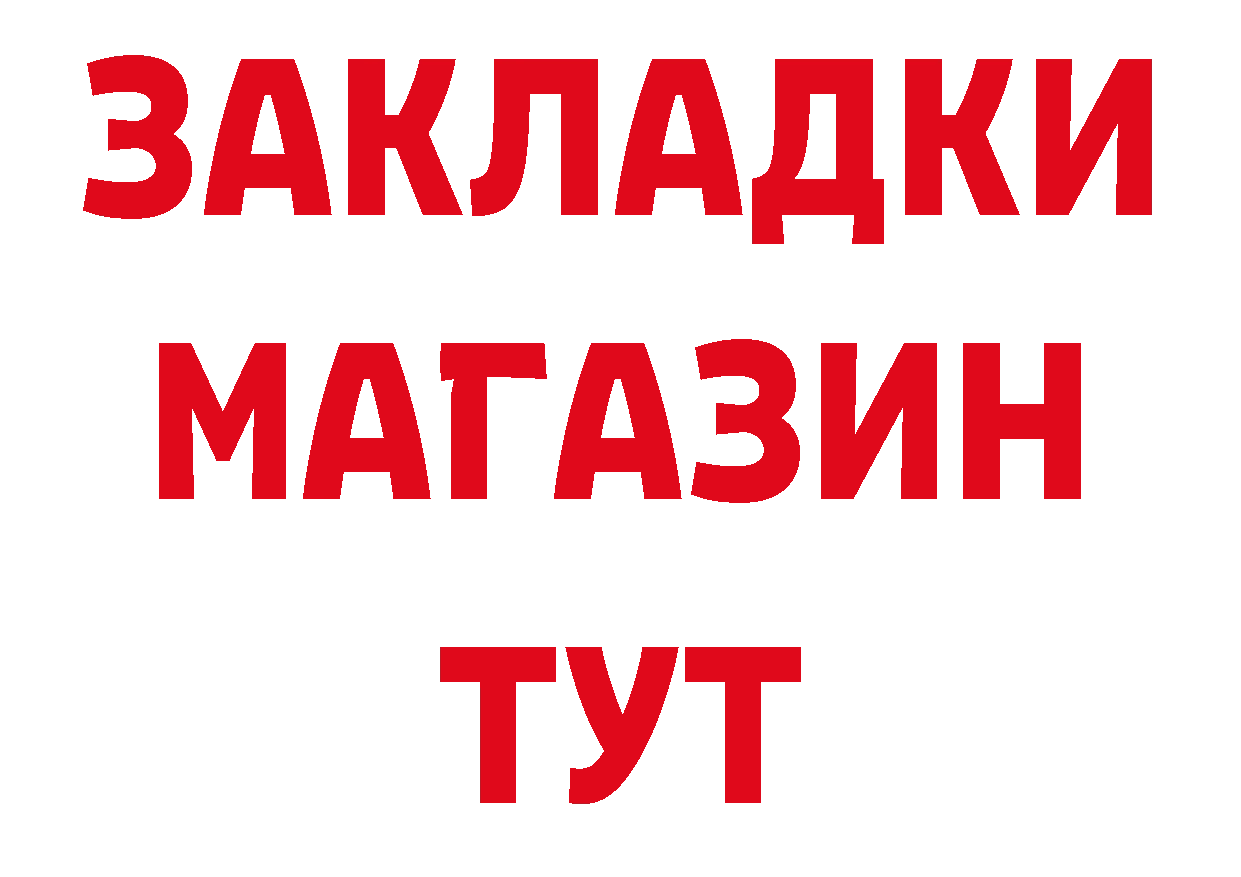 ЗАКЛАДКИ
МАГАЗИН
ТУТ